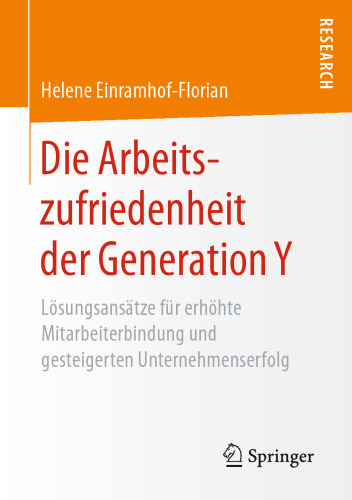 RESEARCH

Helene Einramhof-Florian

Die Arbeitszufriedenheit der Generation Y

Lösungsansätze für erhöhte Mitarbeiterbindung und gesteigerten Unternehmenserfolg

Springer